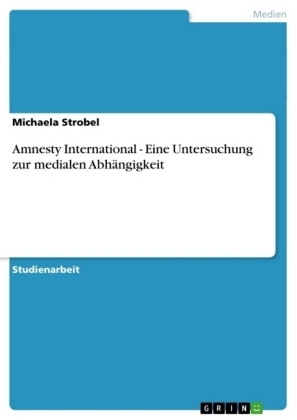 Medien

Michaela Strobel

Amnesty International - Eine Untersuchung zur medialen Abhängigkeit

Studienarbeit

GRIN